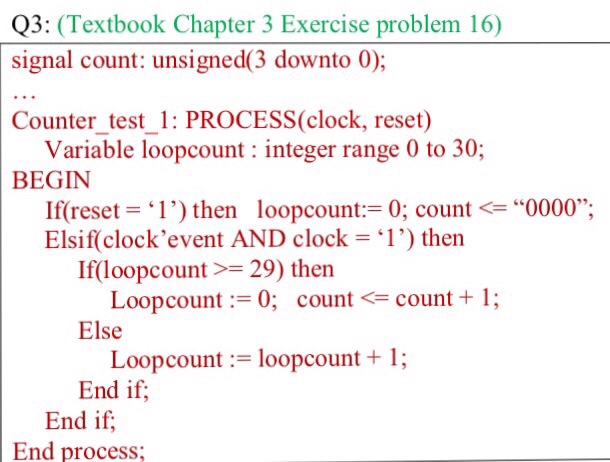 Q3: (Textbook Chapter 3 Exercise problem 16)

signal count: unsigned(3 downto 0);
…
Counter_test_1: PROCESS(clock, reset)
Variable loopcount : integer range 0 to 30;
BEGIN
If(reset = ‘1’) then loopcount:= 0; count <= “0000”;
Elsif(clock’event AND clock = ‘1’) then
If(loopcount >= 29) then
Loopcount := 0; count <= count + 1;
Else
Loopcount := loopcount + 1;
End if;
End if;
End process;